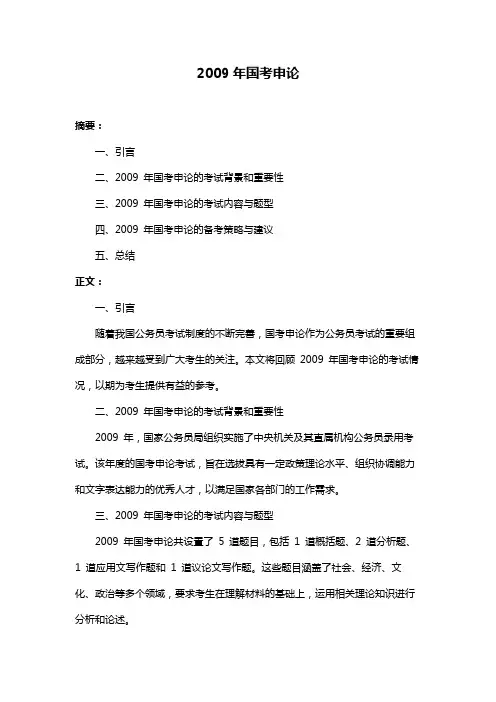 2009 年国考申论

摘要：

一、引言

二、2009 年国考申论的考试背景和重要性

三、2009 年国考申论的考试内容与题型

四、2009 年国考申论的备考策略与建议

五、总结

正文：

一、引言

随着我国公务员考试制度的不断完善，国考申论作为公务员考试的重要组成部分，越来越受到广大考生的关注。本文将回顾 2009 年国考申论的考试情况，以期为考生提供有益的参考。

二、2009 年国考申论的考试背景和重要性

2009 年，国家公务员局组织实施了中央机关及其直属机构公务员录用考试。该年度的国考申论考试，旨在选拔具有一定政策理论水平、组织协调能力和文字表达能力的优秀人才，以满足国家各部门的工作需求。

三、2009 年国考申论的考试内容与题型

2009 年国考申论共设置了 5 道题目，包括 1 道概括题、2 道分析题、1 道应用文写作题和 1 道议论文写作题。这些题目涵盖了社会、经济、文化、政治等多个领域，要求考生在理解材料的基础上，运用相关理论知识进行分析和论述。